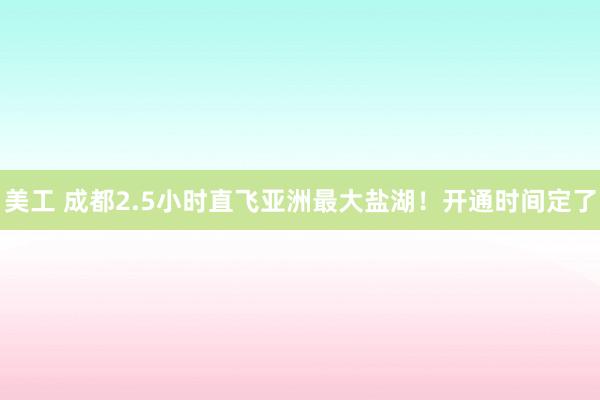 美工 成都2.5小时直飞亚洲最大盐湖！开通时间定了